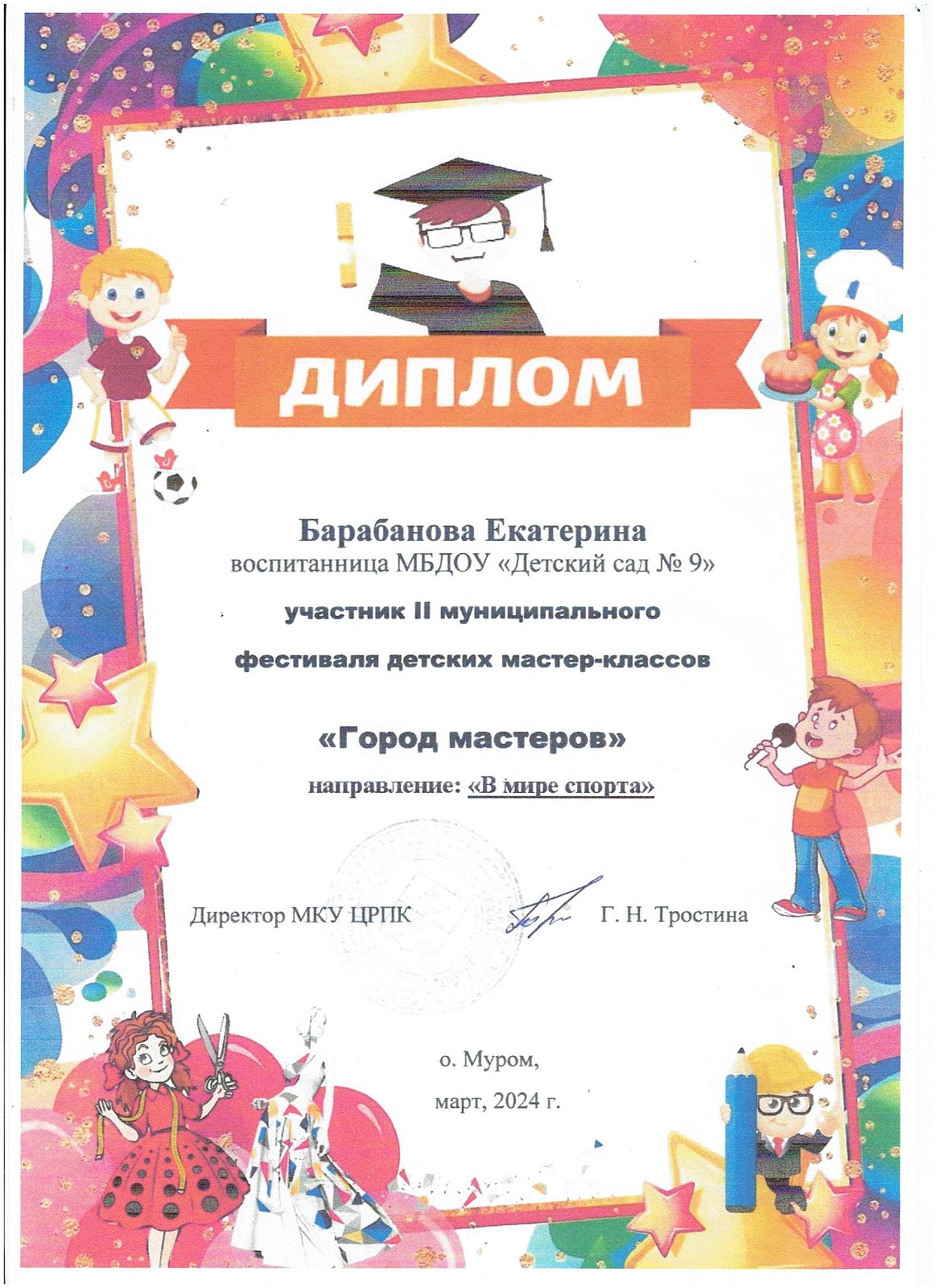 ДИПЛОМ

Барабанова Екатерина
воспитанница МБДОУ «Детский сад № 9»

участник II муниципального
фестиваля детских мастер-классов

«Город мастеров»

направление: «В мире спорта»

Директор МКУ ЦРПК Г. Н. Тростина

о. Муром,
март, 2024 г.